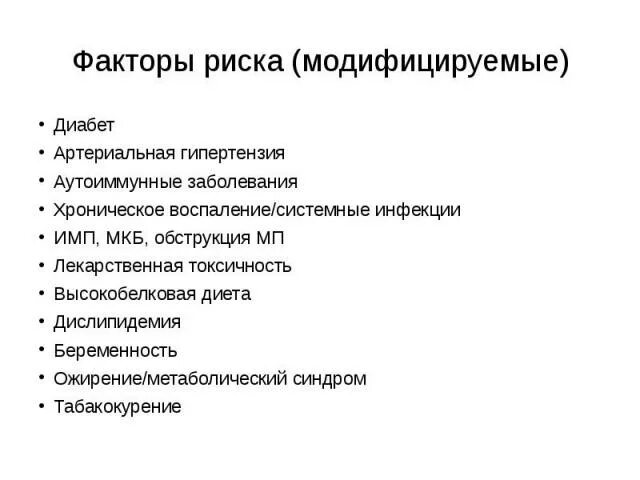 Факторы риска (модифицируемые)

• Диабет
• Артериальная гипертензия
• Аутоиммунные заболевания
• Хроническое воспаление/системные инфекции
• ИМП, МКБ, обструкция МП
• Лекарственная токсичность
• Высокобелковая диета
• Дислипидемия
• Беременность
• Ожирение/метаболический синдром
• Табакокурение